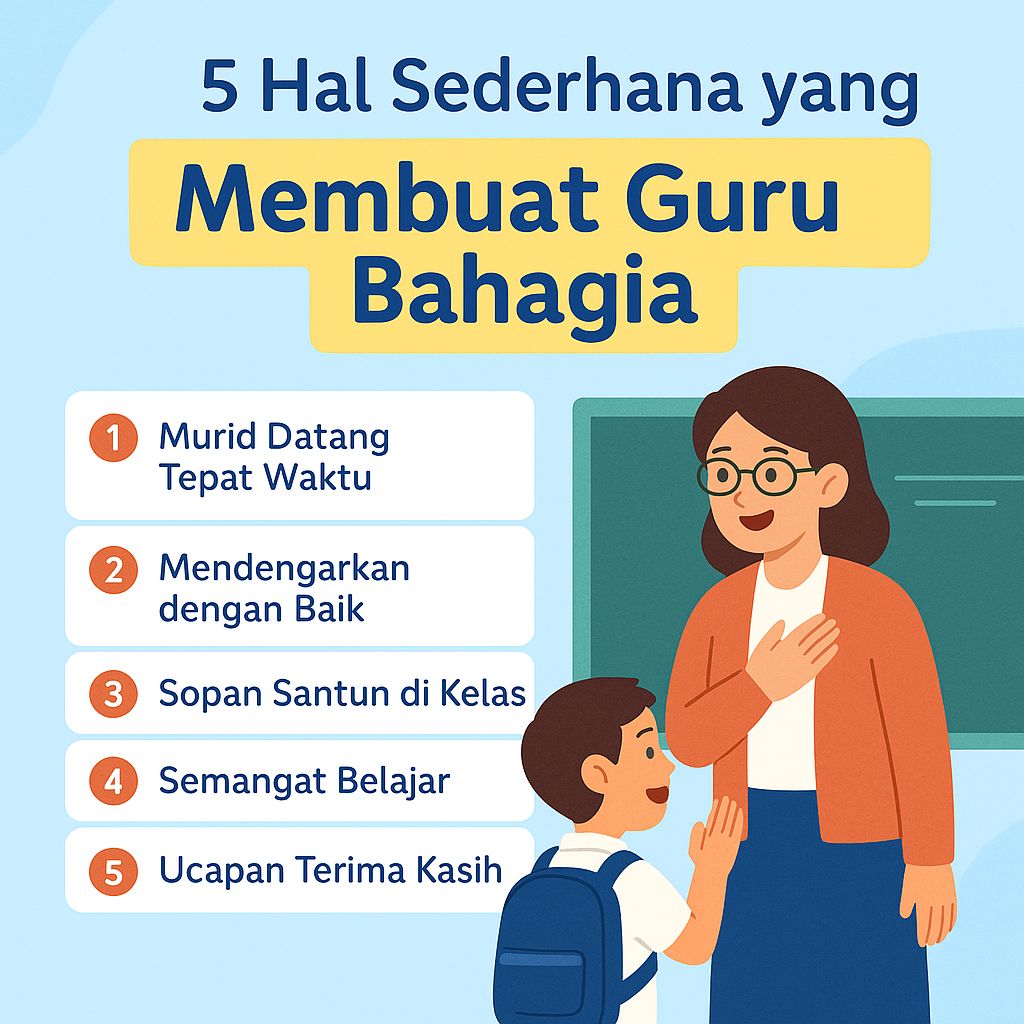 5 Hal Sederhana yang

Membuat Guru Bahagia

1 Murid Datang Tepat Waktu

2 Mendengarkan dengan Baik

3 Sopan Santun di Kelas

4 Semangat Belajar

5 Ucapan Terima Kasih